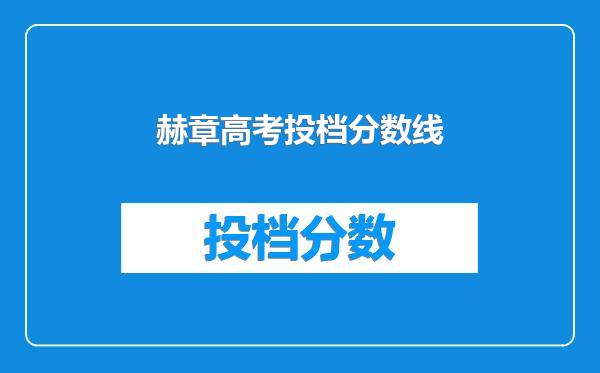 赫章高考投档分数线

投档分数